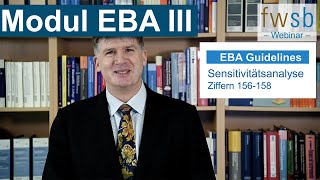 Modul EBA III

fwsb
– Webinar –

EBA Guidelines
Sensitivitätsanalyse
Ziffern 156-158